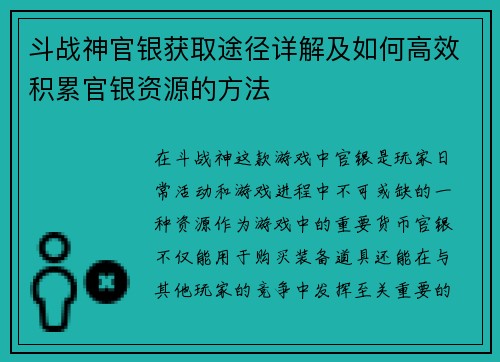 斗战神官银获取途径详解及如何高效积累官银资源的方法

在斗战神这款游戏中官银是玩家日常活动和游戏进程中不可或缺的一种资源作为游戏中的重要货币官银不仅能用于购买装备道具还能在与其他玩家的竞争中发挥至关重要的